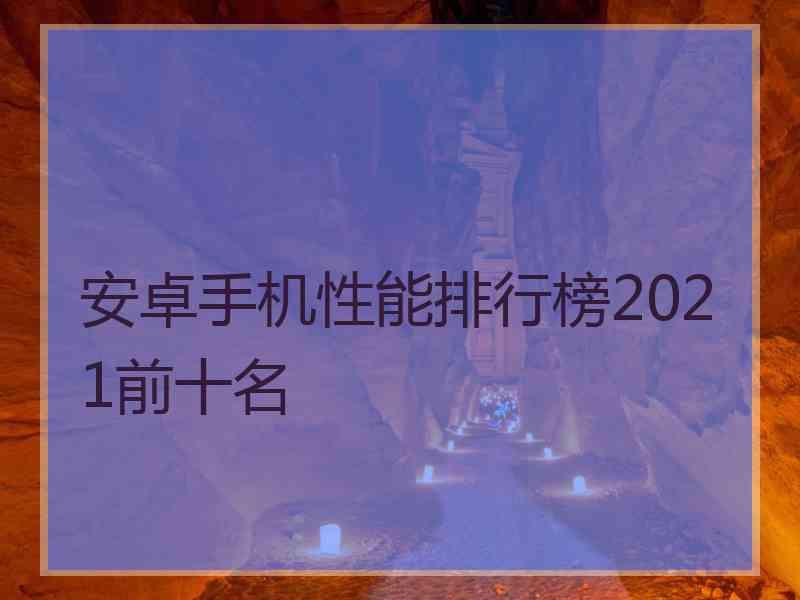 安卓手机性能排行榜2021前十名